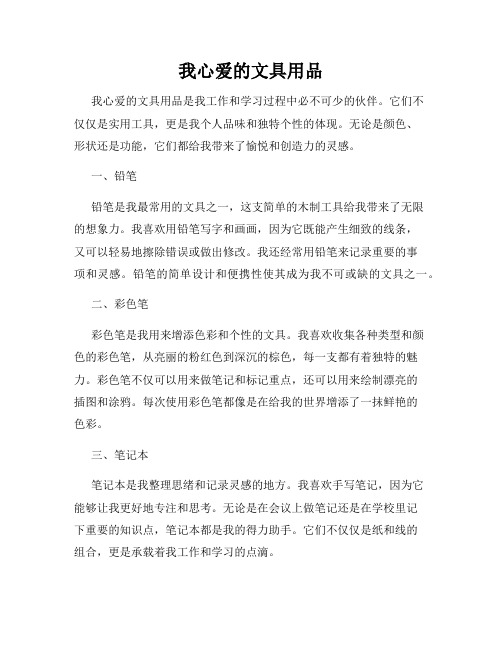 我心爱的文具用品

我心爱的文具用品是我工作和学习过程中必不可少的伙伴。它们不仅仅是实用工具，更是我个人品味和独特个性的体现。无论是颜色、形状还是功能，它们都给我带来了愉悦和创造力的灵感。

一、铅笔

铅笔是我最常用的文具之一，这支简单的木制工具给我带来了无限的想象力。我喜欢用铅笔写字和画画，因为它既能产生细致的线条，又可以轻易地擦除错误或做出修改。我还经常用铅笔来记录重要的事项和灵感。铅笔的简单设计和便携性使其成为我不可或缺的文具之一。

二、彩色笔

彩色笔是我用来增添色彩和个性的文具。我喜欢收集各种类型和颜色的彩色笔，从亮丽的粉红色到深沉的棕色，每一支都有着独特的魅力。彩色笔不仅可以用来做笔记和标记重点，还可以用来绘制漂亮的插图和涂鸦。每次使用彩色笔都像是在给我的世界增添了一抹鲜艳的色彩。

三、笔记本

笔记本是我整理思绪和记录灵感的地方。我喜欢手写笔记，因为它能够让我更好地专注和思考。无论是在会议上做笔记还是在学校里记下重要的知识点，笔记本都是我的得力助手。它们不仅仅是纸和线的组合，更是承载着我工作和学习的点滴。